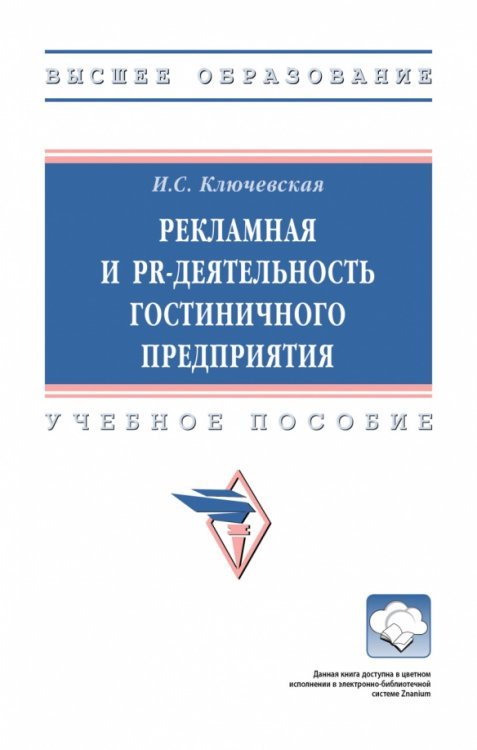 ВЫСШЕЕ ОБРАЗОВАНИЕ

И.С. Ключевская

РЕКЛАМНАЯ И PR-ДЕЯТЕЛЬНОСТЬ ГОСТИНИЧНОГО ПРЕДПРИЯТИЯ

УЧЕБНОЕ ПОСОБИЕ

Данная книга доступна в цветном исполнении в электронно-библиотечной системе Znanium